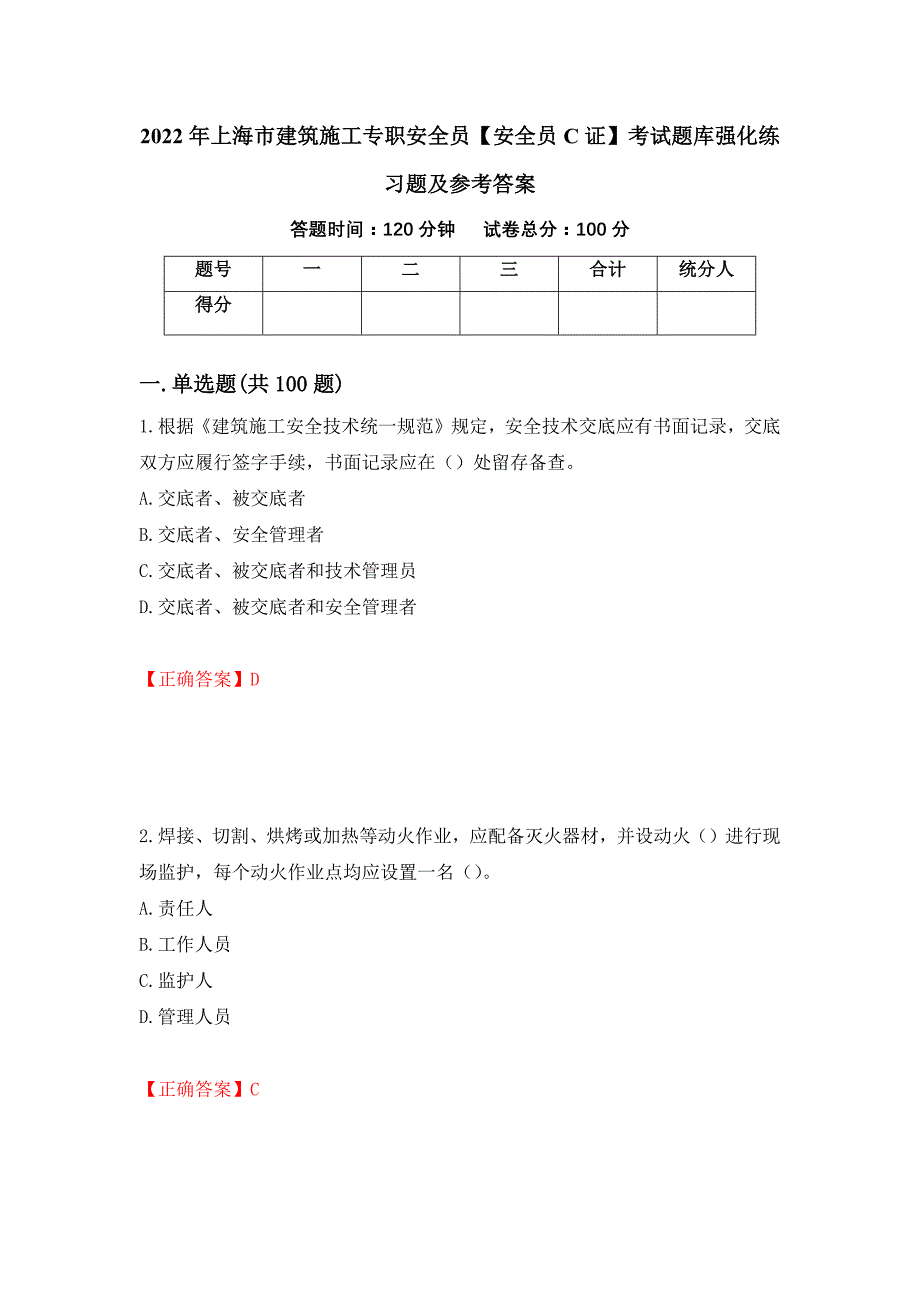 2022年上海市建筑施工专职安全员【安全员C证】考试题库强化练习题及参考答案

答题时间：120分钟　试卷总分：100分

| 题号 | 一 | 二 | 三 | 合计 | 统分人 |
|---|---|---|---|---|---|
| 得分 |  |  |  |  |  |

一.单选题(共100题)

1.根据《建筑施工安全技术统一规范》规定，安全技术交底应有书面记录，交底双方应履行签字手续，书面记录应在（）处留存备查。
A.交底者、被交底者
B.交底者、安全管理者
C.交底者、被交底者和技术管理员
D.交底者、被交底者和安全管理者

【正确答案】D

2.焊接、切割、烘烤或加热等动火作业，应配备灭火器材，并设动火（）进行现场监护，每个动火作业点均应设置一名（）。
A.责任人
B.工作人员
C.监护人
D.管理人员

【正确答案】C